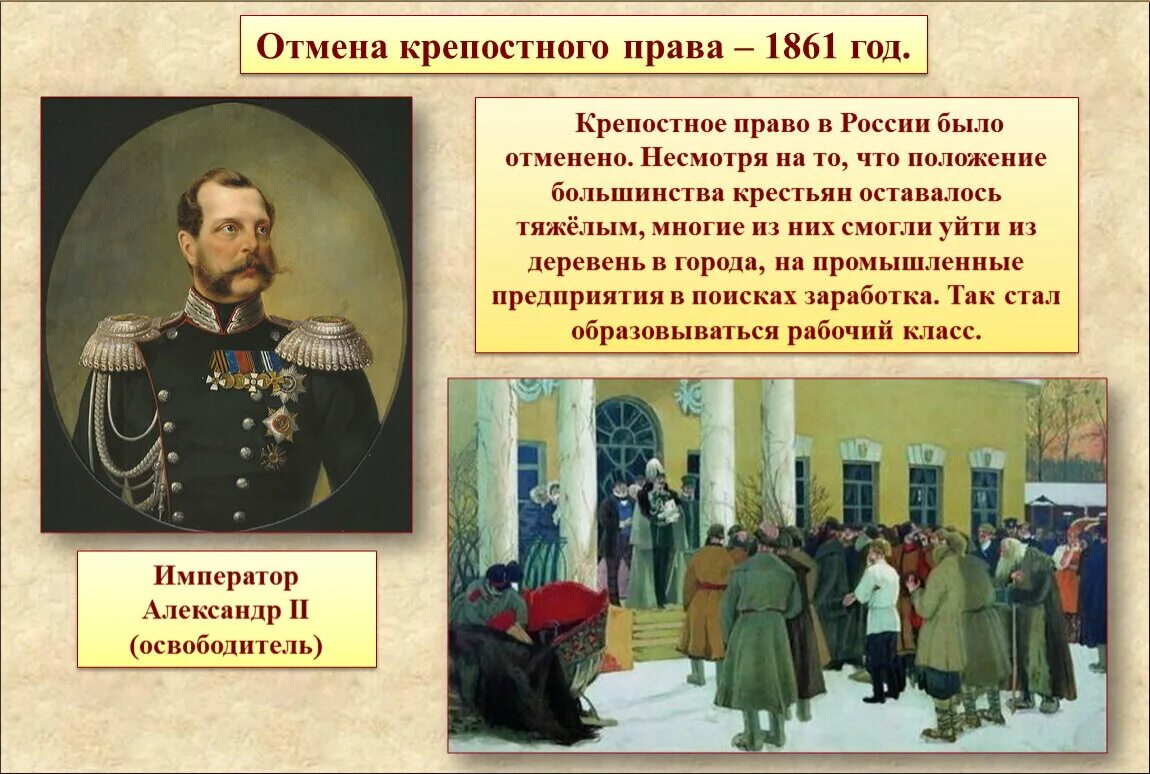 Отмена крепостного права – 1861 год.

Крепостное право в России было отменено. Несмотря на то, что положение большинства крестьян оставалось тяжёлым, многие из них смогли уйти из деревень в города, на промышленные предприятия в поисках заработка. Так стал образовываться рабочий класс.

Император Александр II (освободитель)